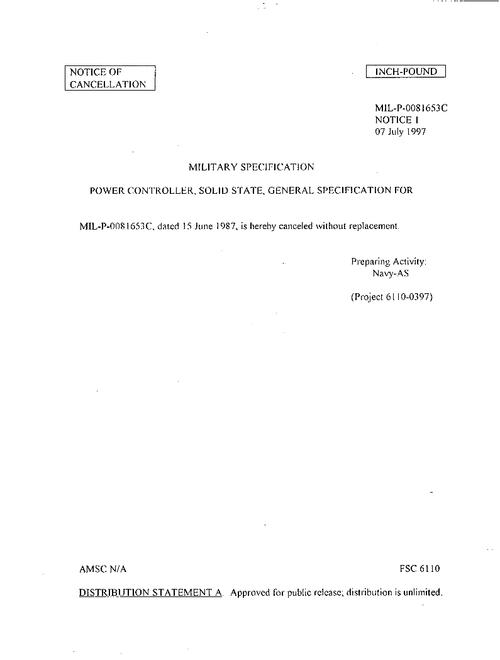 NOTICE OF CANCELLATION

INCH-POUND

MIL-P-0081653C
NOTICE 1
07 July 1997

MILITARY SPECIFICATION

POWER CONTROLLER, SOLID STATE, GENERAL SPECIFICATION FOR

MIL-P-0081653C, dated 15 June 1987, is hereby canceled without replacement.

Preparing Activity:
Navy-AS

(Project 6110-0397)

AMSC N/A

FSC 6110

DISTRIBUTION STATEMENT A. Approved for public release; distribution is unlimited.